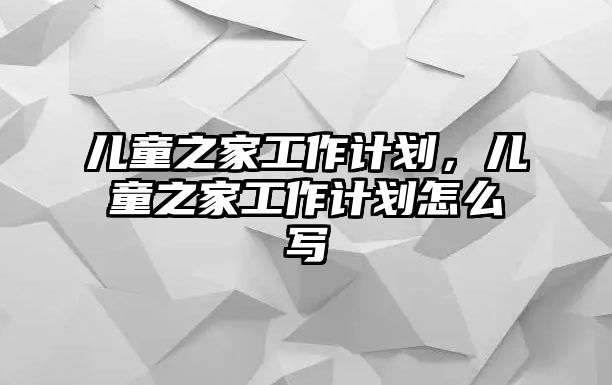 儿童之家工作计划，儿童之家工作计划怎么写